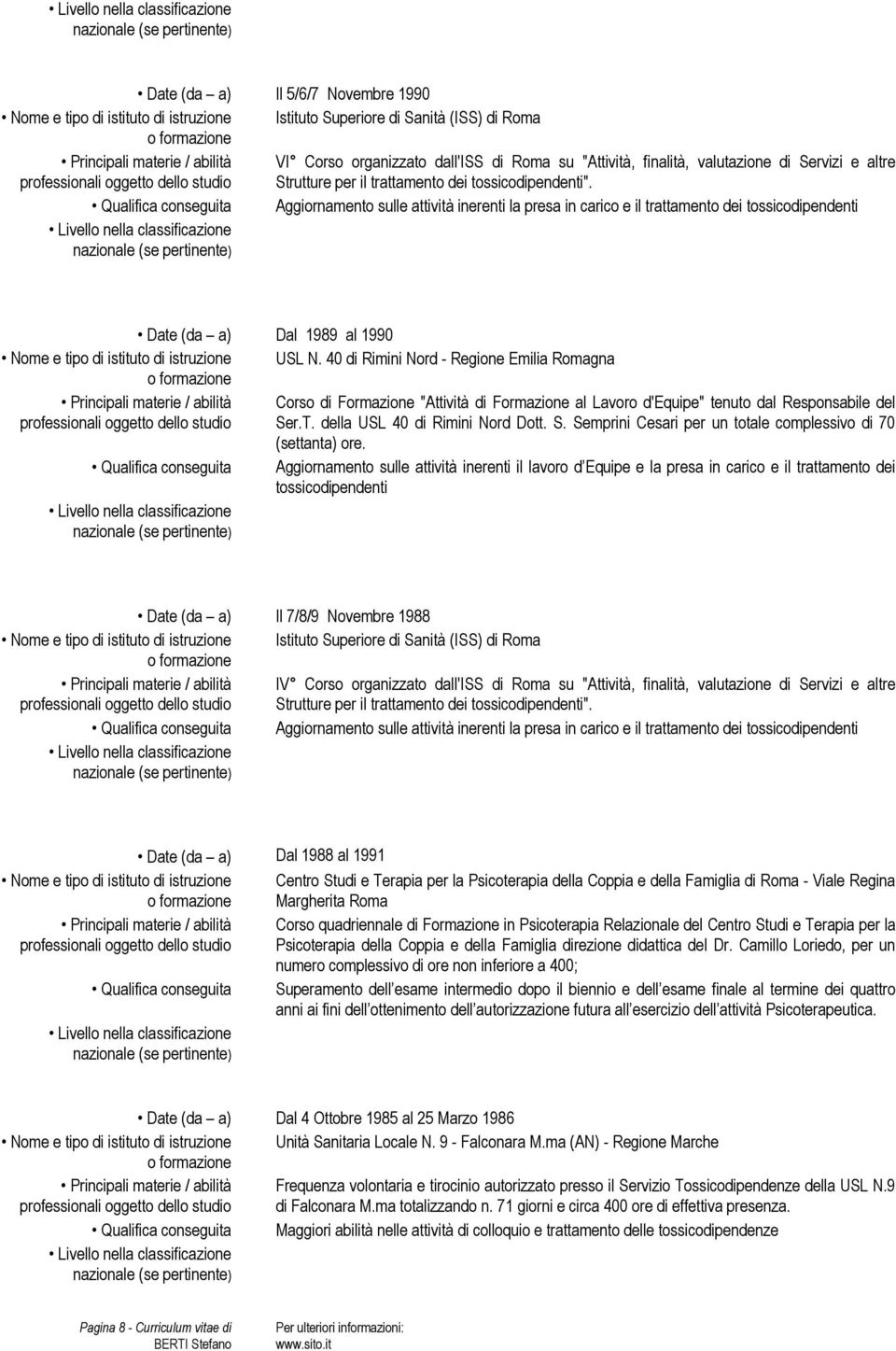 • Livello nella classificazione nazionale (se pertinente)

• Date (da – a) Il 5/6/7 Novembre 1990
• Nome e tipo di istituto di istruzione o formazione Istituto Superiore di Sanità (ISS) di Roma
• Principali materie / abilità professionali oggetto dello studio VI° Corso organizzato dall'ISS di Roma su "Attività, finalità, valutazione di Servizi e altre Strutture per il trattamento dei tossicodipendenti".
• Qualifica conseguita Aggiornamento sulle attività inerenti la presa in carico e il trattamento dei tossicodipendenti
• Livello nella classificazione nazionale (se pertinente)

• Date (da – a) Dal 1989 al 1990
• Nome e tipo di istituto di istruzione o formazione USL N. 40 di Rimini Nord - Regione Emilia Romagna
• Principali materie / abilità professionali oggetto dello studio Corso di Formazione "Attività di Formazione al Lavoro d'Equipe" tenuto dal Responsabile del Ser.T. della USL 40 di Rimini Nord Dott. S. Semprini Cesari per un totale complessivo di 70 (settanta) ore.
• Qualifica conseguita Aggiornamento sulle attività inerenti il lavoro d Equipe e la presa in carico e il trattamento dei tossicodipendenti
• Livello nella classificazione nazionale (se pertinente)

• Date (da – a) Il 7/8/9 Novembre 1988
• Nome e tipo di istituto di istruzione o formazione Istituto Superiore di Sanità (ISS) di Roma
• Principali materie / abilità professionali oggetto dello studio IV° Corso organizzato dall'ISS di Roma su "Attività, finalità, valutazione di Servizi e altre Strutture per il trattamento dei tossicodipendenti".
• Qualifica conseguita Aggiornamento sulle attività inerenti la presa in carico e il trattamento dei tossicodipendenti
• Livello nella classificazione nazionale (se pertinente)

• Date (da – a) Dal 1988 al 1991
• Nome e tipo di istituto di istruzione o formazione Centro Studi e Terapia per la Psicoterapia della Coppia e della Famiglia di Roma - Viale Regina Margherita Roma
• Principali materie / abilità professionali oggetto dello studio Corso quadriennale di Formazione in Psicoterapia Relazionale del Centro Studi e Terapia per la Psicoterapia della Coppia e della Famiglia direzione didattica del Dr. Camillo Loriedo, per un numero complessivo di ore non inferiore a 400;
• Qualifica conseguita Superamento dell esame intermedio dopo il biennio e dell esame finale al termine dei quattro anni ai fini dell ottenimento dell autorizzazione futura all esercizio dell attività Psicoterapeutica.
• Livello nella classificazione nazionale (se pertinente)

• Date (da – a) Dal 4 Ottobre 1985 al 25 Marzo 1986
• Nome e tipo di istituto di istruzione o formazione Unità Sanitaria Locale N. 9 - Falconara M.ma (AN) - Regione Marche
• Principali materie / abilità professionali oggetto dello studio Frequenza volontaria e tirocinio autorizzato presso il Servizio Tossicodipendenze della USL N.9 di Falconara M.ma totalizzando n. 71 giorni e circa 400 ore di effettiva presenza.
• Qualifica conseguita Maggiori abilità nelle attività di colloquio e trattamento delle tossicodipendenze
• Livello nella classificazione nazionale (se pertinente)

Pagina 8 - Curriculum vitae di BERTI Stefano

Per ulteriori informazioni: www.sito.it